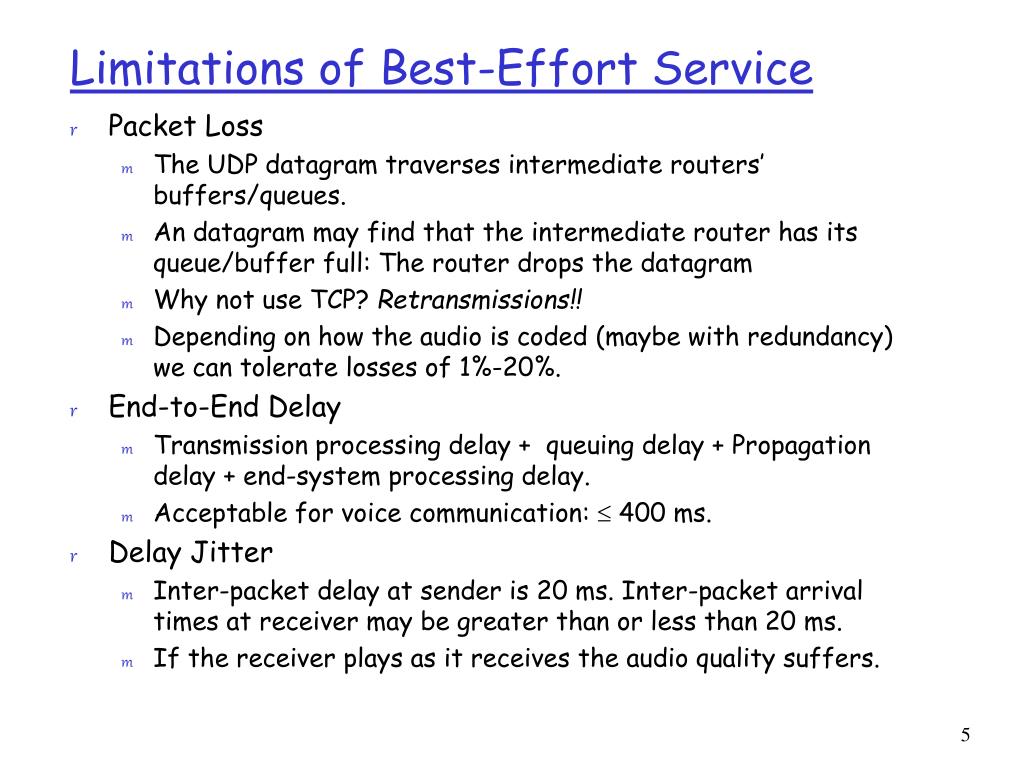 Limitations of Best-Effort Service

r Packet Loss

m The UDP datagram traverses intermediate routers' buffers/queues.

m An datagram may find that the intermediate router has its queue/buffer full: The router drops the datagram

m Why not use TCP? Retransmissions!!

m Depending on how the audio is coded (maybe with redundancy) we can tolerate losses of 1%-20%.

r End-to-End Delay

m Transmission processing delay + queuing delay + Propagation delay + end-system processing delay.

m Acceptable for voice communication: $\leq$ 400 ms.

r Delay Jitter

m Inter-packet delay at sender is 20 ms. Inter-packet arrival times at receiver may be greater than or less than 20 ms.

m If the receiver plays as it receives the audio quality suffers.

5